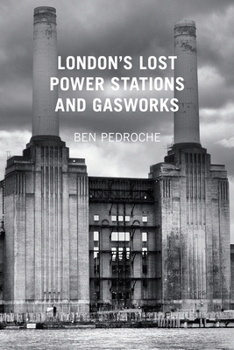 LONDON'S LOST POWER STATIONS AND GASWORKS

BEN PEDROCHE